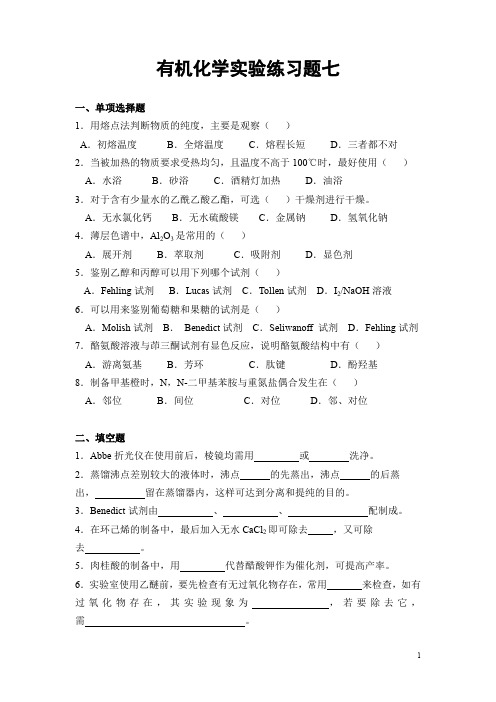 有机化学实验练习题七

一、单项选择题

1．用熔点法判断物质的纯度，主要是观察（　　）

A．初熔温度　　B．全熔温度　　C．熔程长短　　D．三者都不对

2．当被加热的物质要求受热均匀，且温度不高于 100℃时，最好使用（　　）

A．水浴　　B．砂浴　　C．酒精灯加热　　D．油浴

3．对于含有少量水的乙酰乙酸乙酯，可选（　　）干燥剂进行干燥。

A．无水氯化钙　　B．无水硫酸镁　　C．金属钠　　D．氢氧化钠

4．薄层色谱中，$Al_2O_3$ 是常用的（　　）

A．展开剂　　B．萃取剂　　C．吸附剂　　D．显色剂

5．鉴别乙醇和丙醇可以用下列哪个试剂（　　）

A．Fehling 试剂　B．Lucas 试剂　C．Tollen 试剂　D．$I_2$/NaOH 溶液

6．可以用来鉴别葡萄糖和果糖的试剂是（　　）

A．Molish 试剂　B．Benedict 试剂　C．Seliwanoff 试剂　D．Fehling 试剂

7．酪氨酸溶液与茚三酮试剂有显色反应，说明酪氨酸结构中有（　　）

A．游离氨基　　B．芳环　　C．肽键　　D．酚羟基

8．制备甲基橙时，N，N-二甲基苯胺与重氮盐偶合发生在（　　）

A．邻位　　B．间位　　C．对位　　D．邻、对位

二、填空题

1．Abbe 折光仪在使用前后，棱镜均需用________或________洗净。

2．蒸馏沸点差别较大的液体时，沸点______的先蒸出，沸点______的后蒸出，__________留在蒸馏器内，这样可达到分离和提纯的目的。

3．Benedict 试剂由__________、__________、______________配制成。

4．在环己烯的制备中，最后加入无水 $CaCl_2$ 即可除去_____，又可除去__________。

5．肉桂酸的制备中，用________代替醋酸钾作为催化剂，可提高产率。

6．实验室使用乙醚前，要先检查有无过氧化物存在，常用______来检查，如有过氧化物存在，其实验现象为______________，若要除去它，需____________________________。

1